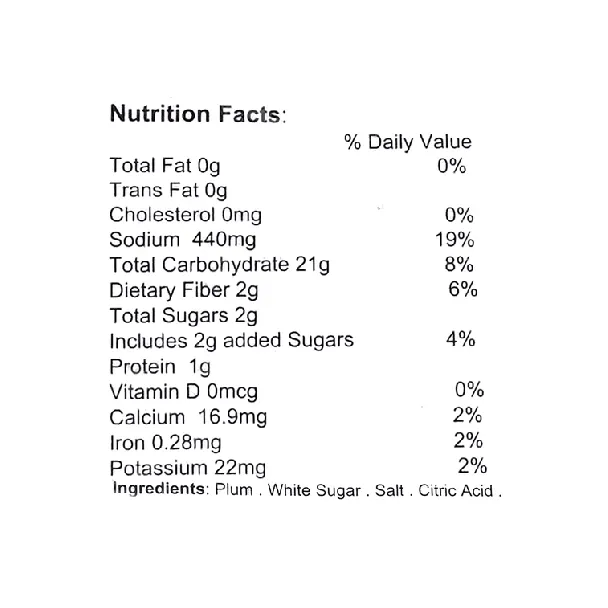 Nutrition Facts:

% Daily Value

Total Fat 0g 0%

Trans Fat 0g

Cholesterol 0mg 0%

Sodium 440mg 19%

Total Carbohydrate 21g 8%

Dietary Fiber 2g 6%

Total Sugars 2g

Includes 2g added Sugars 4%

Protein 1g

Vitamin D 0mcg 0%

Calcium 16.9mg 2%

Iron 0.28mg 2%

Potassium 22mg 2%

Ingredients: Plum . White Sugar . Salt . Citric Acid .